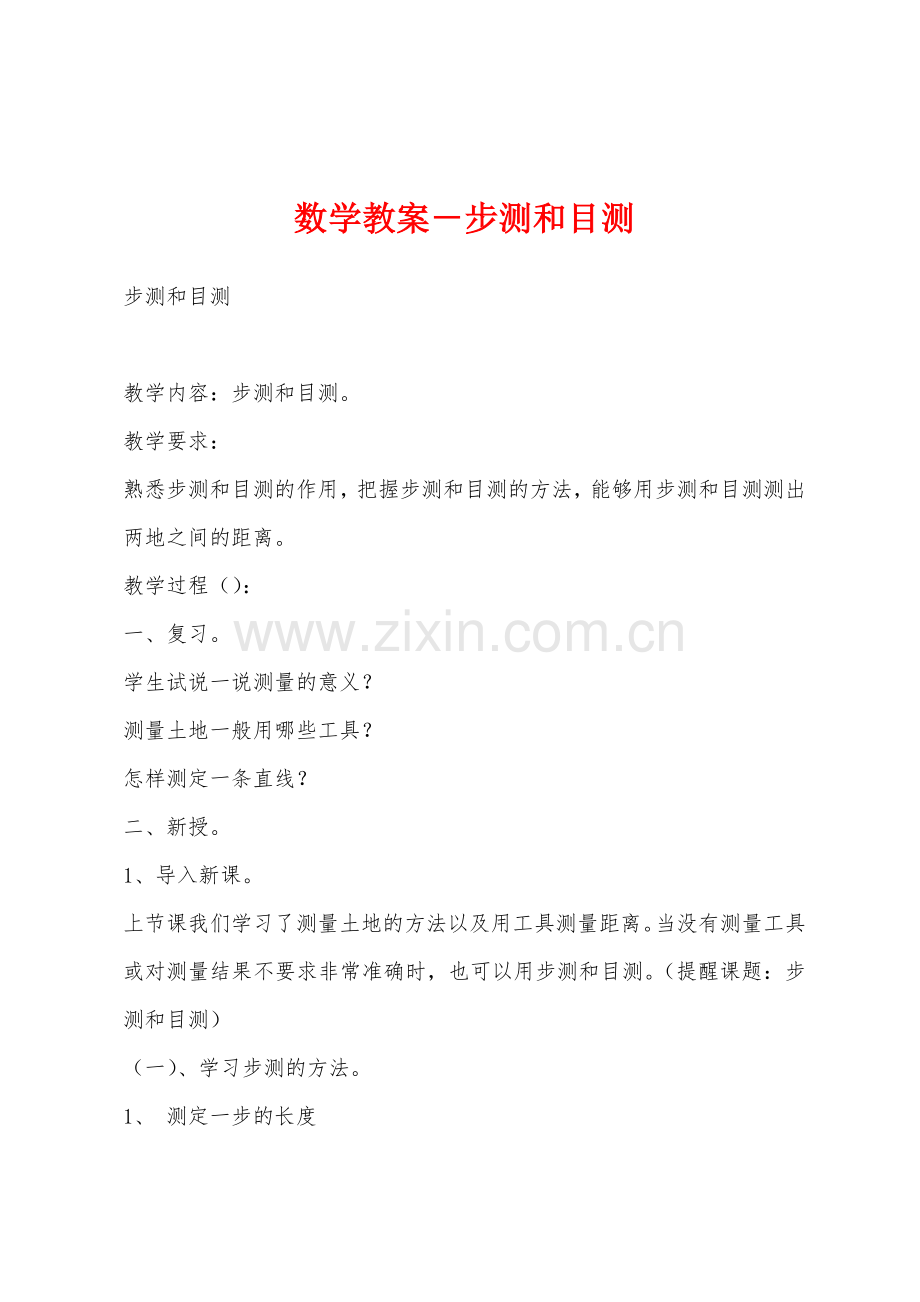 数学教案－步测和目测

步测和目测

教学内容：步测和目测。

教学要求：

熟悉步测和目测的作用，把握步测和目测的方法，能够用步测和目测测出两地之间的距离。

教学过程（）：

一、复习。

www.zixin.com.cn

学生试说一说测量的意义？

测量土地一般用哪些工具？

怎样测定一条直线？

二、新授。

1、导入新课。

上节课我们学习了测量土地的方法以及用工具测量距离。当没有测量工具或对测量结果不要求非常准确时，也可以用步测和目测。（提醒课题：步测和目测）

（一）、学习步测的方法。

1、 测定一步的长度